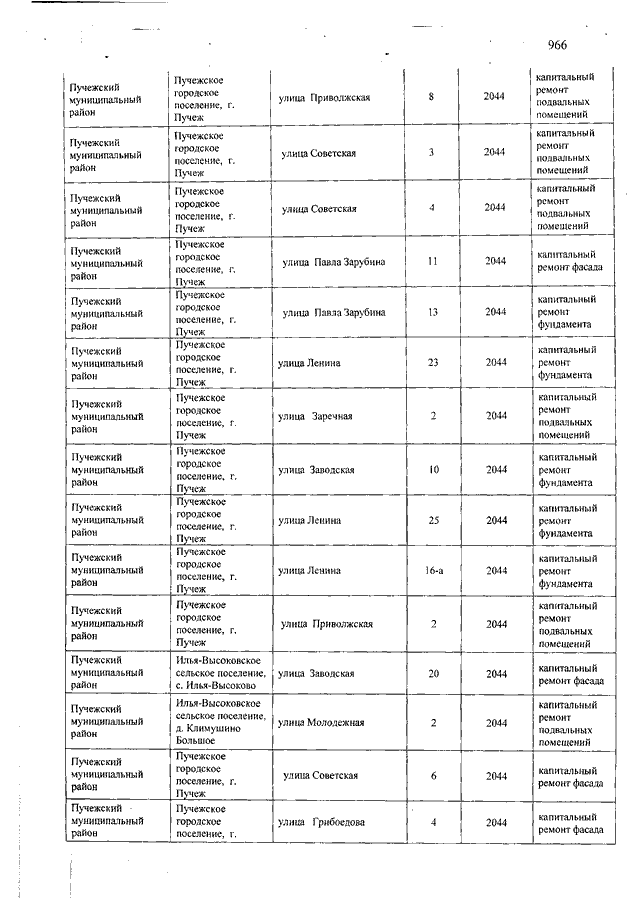 966

| | | | | | |
|---|---|---|---|---|---|
| Пучежский муниципальный район | Пучежское городское поселение, г. Пучеж | улица Приволжская | 8 | 2044 | капитальный ремонт подвальных помещений |
| Пучежский муниципальный район | Пучежское городское поселение, г. Пучеж | улица Советская | 3 | 2044 | капитальный ремонт подвальных помещений |
| Пучежский муниципальный район | Пучежское городское поселение, г. Пучеж | улица Советская | 4 | 2044 | капитальный ремонт подвальных помещений |
| Пучежский муниципальный район | Пучежское городское поселение, г. Пучеж | улица Павла Зарубина | 11 | 2044 | капитальный ремонт фасада |
| Пучежский муниципальный район | Пучежское городское поселение, г. Пучеж | улица Павла Зарубина | 13 | 2044 | капитальный ремонт фундамента |
| Пучежский муниципальный район | Пучежское городское поселение, г. Пучеж | улица Ленина | 23 | 2044 | капитальный ремонт фундамента |
| Пучежский муниципальный район | Пучежское городское поселение, г. Пучеж | улица Заречная | 2 | 2044 | капитальный ремонт подвальных помещений |
| Пучежский муниципальный район | Пучежское городское поселение, г. Пучеж | улица Заводская | 10 | 2044 | капитальный ремонт фундамента |
| Пучежский муниципальный район | Пучежское городское поселение, г. Пучеж | улица Ленина | 25 | 2044 | капитальный ремонт фундамента |
| Пучежский муниципальный район | Пучежское городское поселение, г. Пучеж | улица Ленина | 16-а | 2044 | капитальный ремонт фундамента |
| Пучежский муниципальный район | Пучежское городское поселение, г. Пучеж | улица Приволжская | 2 | 2044 | капитальный ремонт подвальных помещений |
| Пучежский муниципальный район | Илья-Высоковское сельское поселение, с. Илья-Высоково | улица Заводская | 20 | 2044 | капитальный ремонт фасада |
| Пучежский муниципальный район | Илья-Высоковское сельское поселение, д. Климушино Большое | улица Молодежная | 2 | 2044 | капитальный ремонт подвальных помещений |
| Пучежский муниципальный район | Пучежское городское поселение, г. Пучеж | улица Советская | 6 | 2044 | капитальный ремонт фасада |
| Пучежский муниципальный район | Пучежское городское поселение, г. | улица Грибоедова | 4 | 2044 | капитальный ремонт фасада |